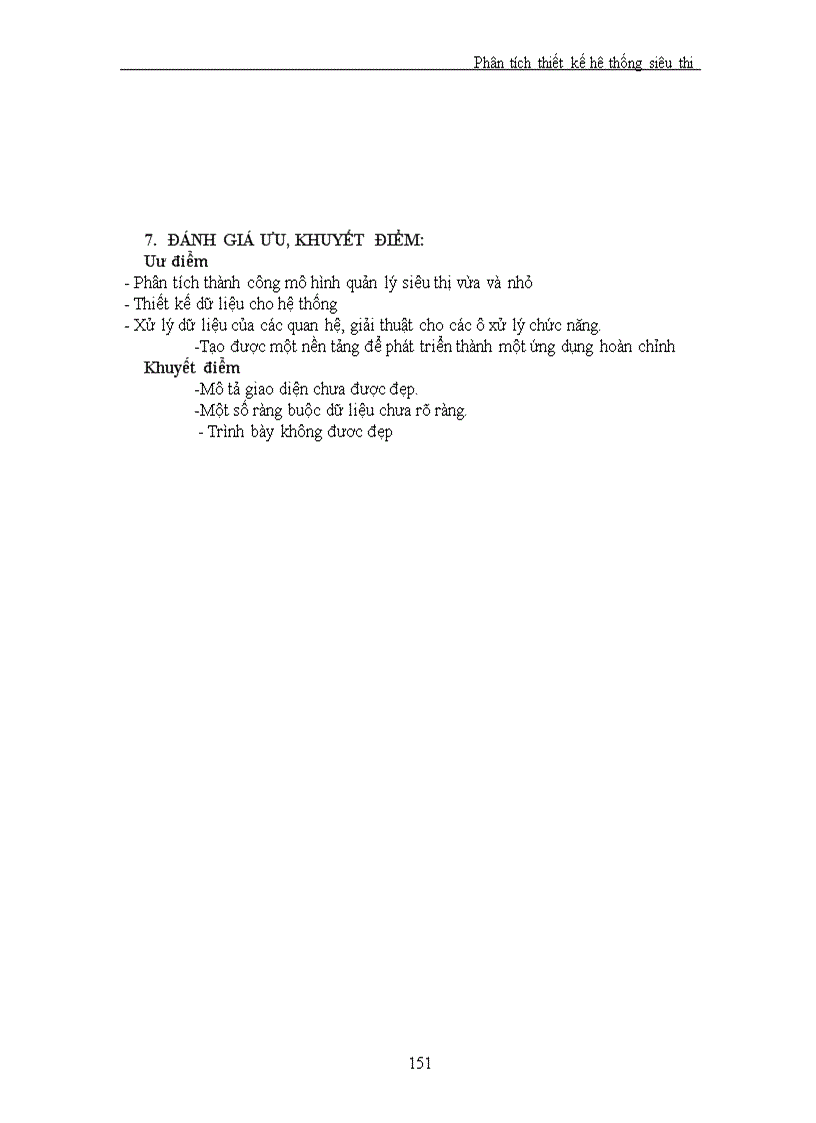 Phân tích thiết kế hệ thống siêu thị

7. ĐÁNH GIÁ ƯU, KHUYẾT ĐIỂM:

Ưu điểm

- Phân tích thành công mô hình quản lý siêu thị vừa và nhỏ

- Thiết kế dữ liệu cho hệ thống

- Xử lý dữ liệu của các quan hệ, giải thuật cho các ô xử lý chức năng.

-Tạo được một nền tảng để phát triển thành một ứng dụng hoàn chỉnh

Khuyết điểm

-Mô tả giao diện chưa được đẹp.

-Một số ràng buộc dữ liệu chưa rõ ràng.

- Trình bày không được đẹp

151